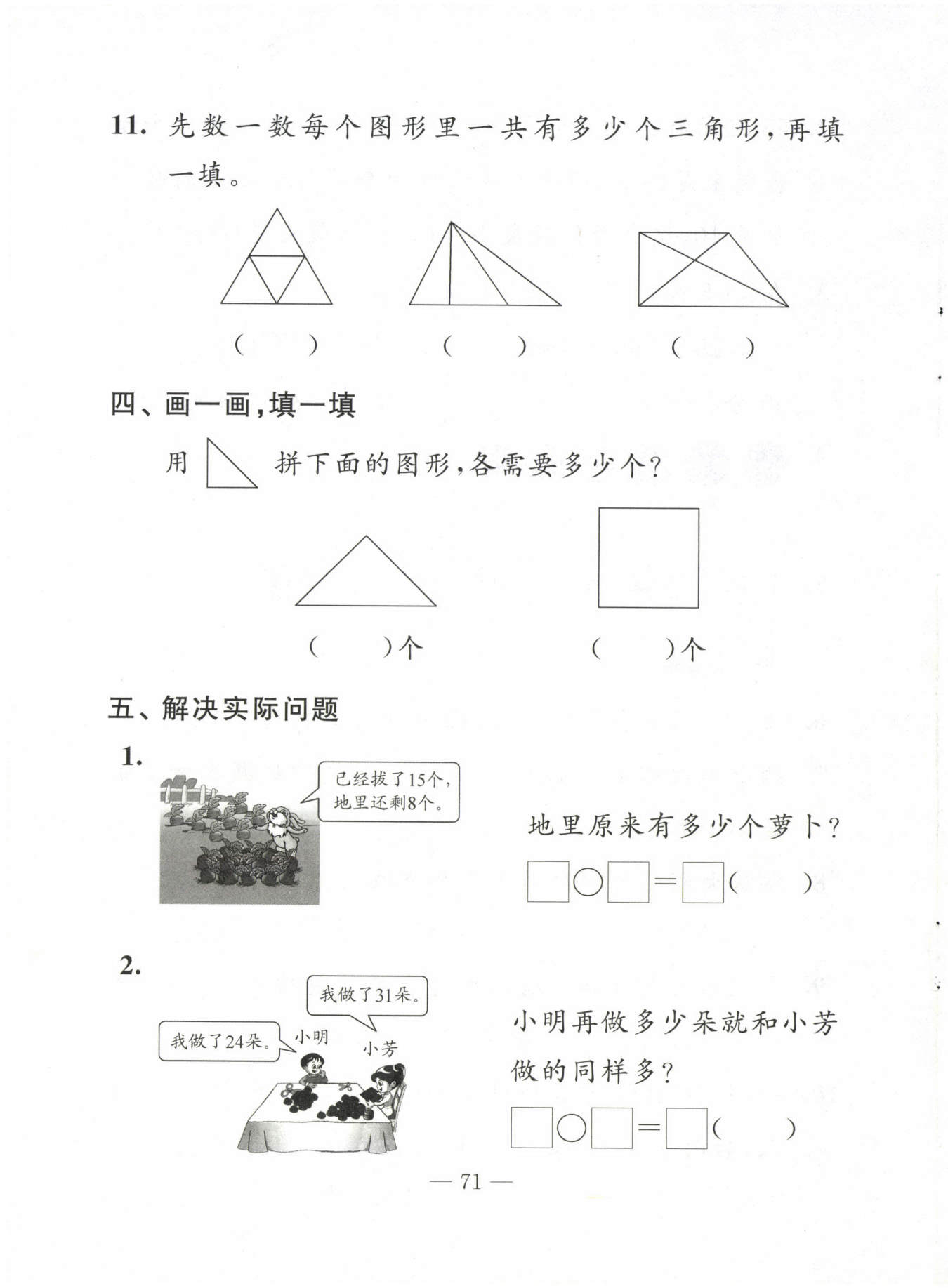 11. 先数一数每个图形里一共有多少个三角形，再填一填。

(　　)　　(　　)　　(　　)

四、画一画，填一填

用 拼下面的图形，各需要多少个？

(　　)个　　(　　)个

五、解决实际问题

1.

已经拔了15个，地里还剩8个。

地里原来有多少个萝卜？

□○□=□(　　)

2.

我做了31朵。

我做了24朵。

小明

小芳

小明再做多少朵就和小芳做的同样多？

□○□=□(　　)

— 71 —